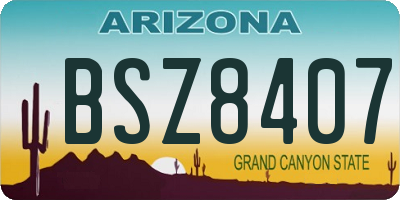 ARIZONA

BSZ8407

GRAND CANYON STATE